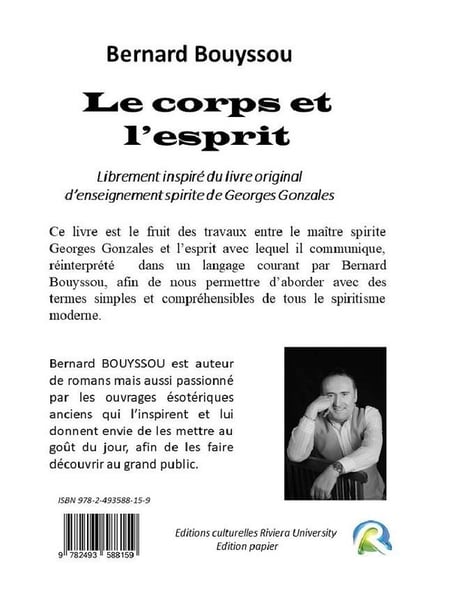 Bernard Bouyssou

Le corps et l'esprit

Librement inspiré du livre original d'enseignement spirite de Georges Gonzales

Ce livre est le fruit des travaux entre le maître spirite Georges Gonzales et l'esprit avec lequel il communique, réinterprété dans un langage courant par Bernard Bouyssou, afin de nous permettre d'aborder avec des termes simples et compréhensibles de tous le spiritisme moderne.

Bernard BOUYSSOU est auteur de romans mais aussi passionné par les ouvrages ésotériques anciens qui l'inspirent et lui donnent envie de les mettre au goût du jour, afin de les faire découvrir au grand public.

ISBN 978-2-493588-15-9

9 782493 588159

Editions culturelles Riviera University
Edition papier